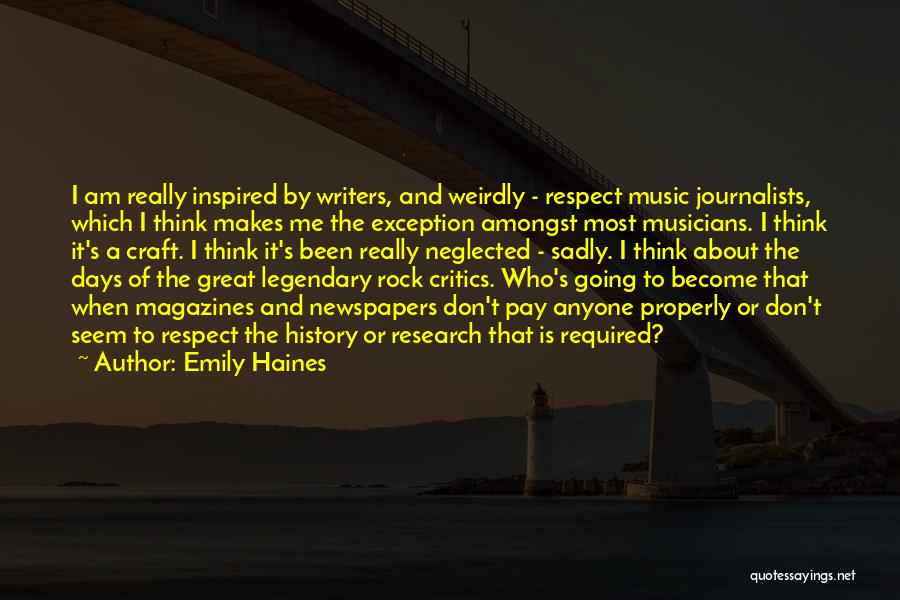 I am really inspired by writers, and weirdly - respect music journalists, which I think makes me the exception amongst most musicians. I think it's a craft. I think it's been really neglected - sadly. I think about the days of the great legendary rock critics. Who's going to become that when magazines and newspapers don't pay anyone properly or don't seem to respect the history or research that is required?
~ Author: Emily Haines

quotessayings.net